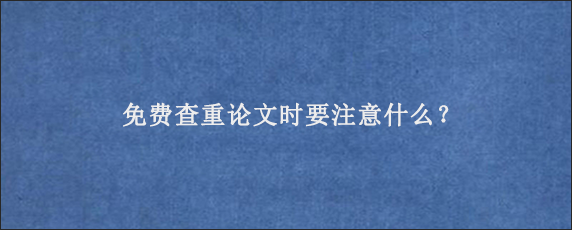 免费查重论文时要注意什么？